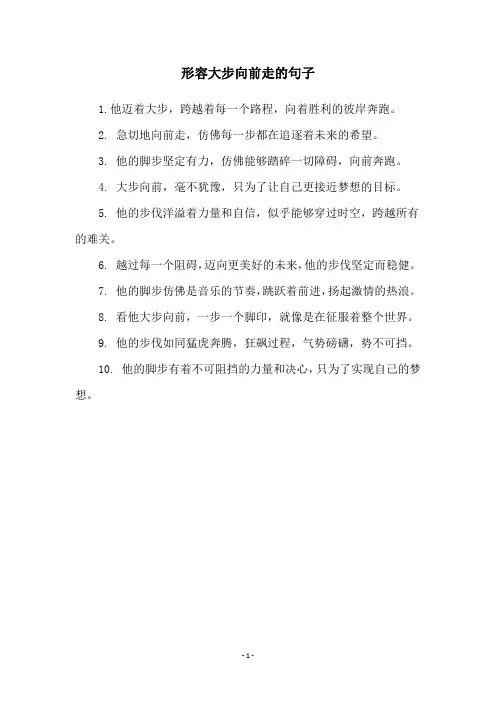 形容大步向前走的句子

1. 他迈着大步，跨越着每一个路程，向着胜利的彼岸奔跑。

2. 急切地向前走，仿佛每一步都在追逐着未来的希望。

3. 他的脚步坚定有力，仿佛能够踏碎一切障碍，向前奔跑。

4. 大步向前，毫不犹豫，只为了让自己更接近梦想的目标。

5. 他的步伐洋溢着力量和自信，似乎能够穿过时空，跨越所有的难关。

6. 越过每一个阻碍，迈向更美好的未来，他的步伐坚定而稳健。

7. 他的脚步仿佛是音乐的节奏，跳跃着前进，扬起激情的热浪。

8. 看他大步向前，一步一个脚印，就像是在征服着整个世界。

9. 他的步伐如同猛虎奔腾，狂飙过程，气势磅礴，势不可挡。

10. 他的脚步有着不可阻挡的力量和决心，只为了实现自己的梦想。

- 1 -